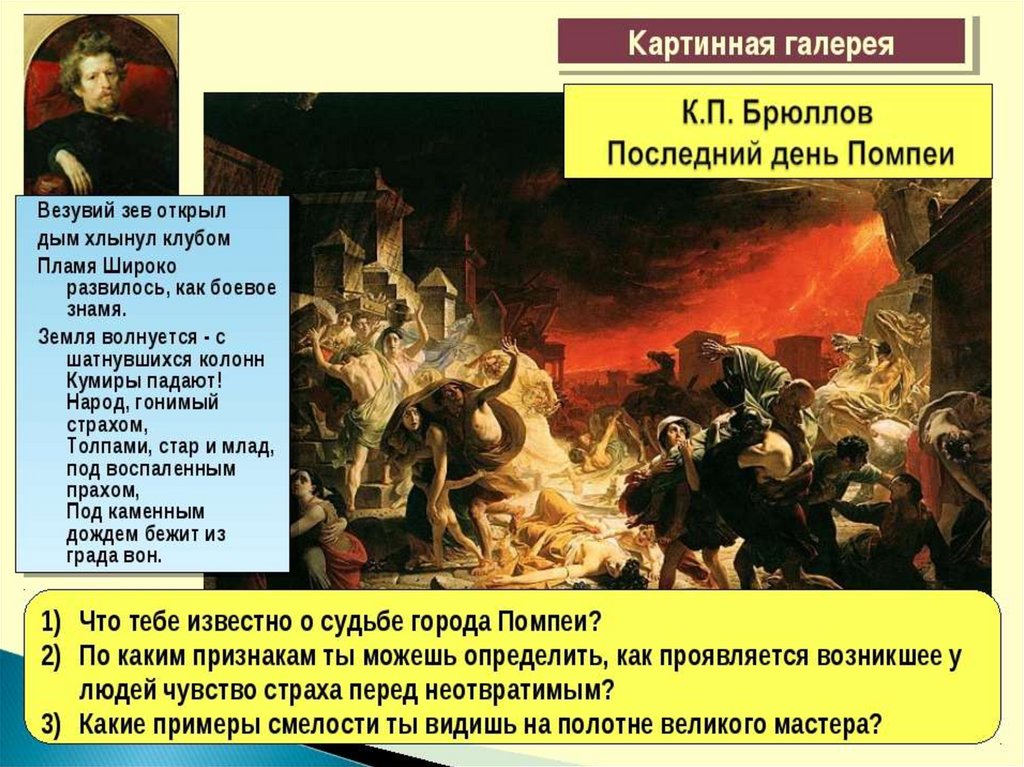 Картинная галерея

К.П. Брюллов
Последний день Помпеи

Везувий зев открыл
дым хлынул клубом
Пламя Широко развилось, как боевое знамя.
Земля волнуется - с шатнувшихся колонн
Кумиры падают!
Народ, гонимый страхом,
Толпами, стар и млад, под воспаленным прахом,
Под каменным дождем бежит из града вон.

1) Что тебе известно о судьбе города Помпеи?
2) По каким признакам ты можешь определить, как проявляется возникшее у людей чувство страха перед неотвратимым?
3) Какие примеры смелости ты видишь на полотне великого мастера?